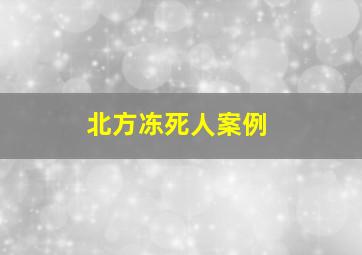 北方冻死人案例